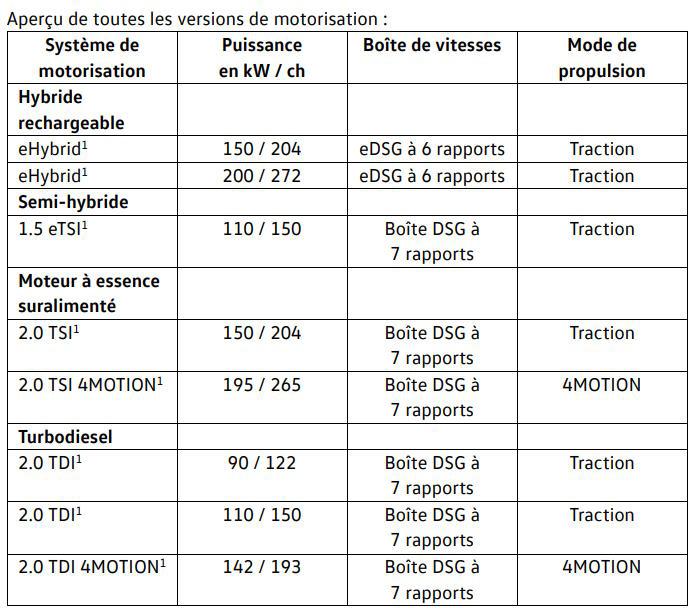 Aperçu de toutes les versions de motorisation :

| Système de motorisation | Puissance en kW / ch | Boîte de vitesses | Mode de propulsion |
|---|---|---|---|
| **Hybride rechargeable** | | | |
| eHybrid$^1$ | 150 / 204 | eDSG à 6 rapports | Traction |
| eHybrid$^1$ | 200 / 272 | eDSG à 6 rapports | Traction |
| **Semi-hybride** | | | |
| 1.5 eTSI$^1$ | 110 / 150 | Boîte DSG à 7 rapports | Traction |
| **Moteur à essence suralimenté** | | | |
| 2.0 TSI$^1$ | 150 / 204 | Boîte DSG à 7 rapports | Traction |
| 2.0 TSI 4MOTION$^1$ | 195 / 265 | Boîte DSG à 7 rapports | 4MOTION |
| **Turbodiesel** | | | |
| 2.0 TDI$^1$ | 90 / 122 | Boîte DSG à 7 rapports | Traction |
| 2.0 TDI$^1$ | 110 / 150 | Boîte DSG à 7 rapports | Traction |
| 2.0 TDI 4MOTION$^1$ | 142 / 193 | Boîte DSG à 7 rapports | 4MOTION |